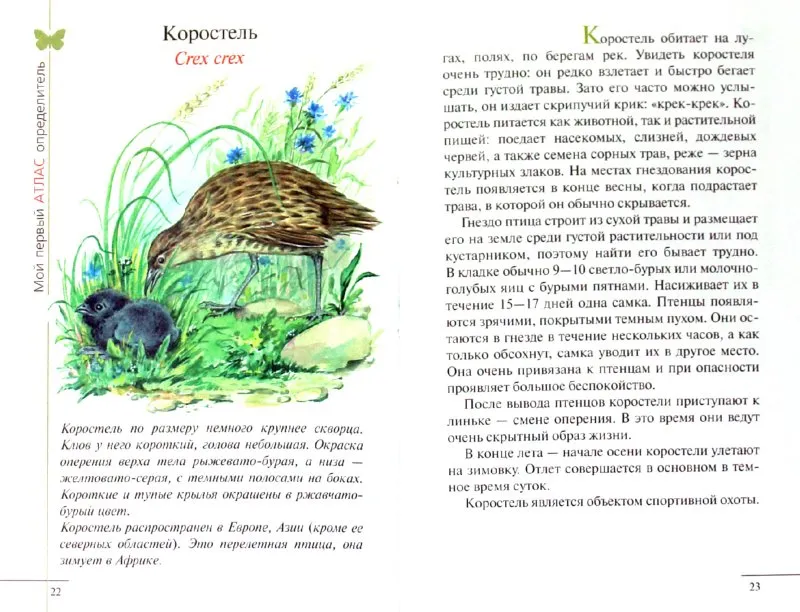 Мой первый АТЛАС определитель

Коростель

Crex crex

Коростель по размеру немного крупнее скворца. Клюв у него короткий, голова небольшая. Окраска оперения верха тела рыжевато-бурая, а низа — желтовато-серая, с темными полосами на боках. Короткие и тупые крылья окрашены в ржавчато-бурый цвет.
Коростель распространен в Европе, Азии (кроме ее северных областей). Это перелетная птица, она зимует в Африке.

22

Коростель обитает на лугах, полях, по берегам рек. Увидеть коростеля очень трудно: он редко взлетает и быстро бегает среди густой травы. Зато его часто можно услышать, он издает скрипучий крик: «крек-крек». Коростель питается как животной, так и растительной пищей: поедает насекомых, слизней, дождевых червей, а также семена сорных трав, реже — зерна культурных злаков. На местах гнездования коростель появляется в конце весны, когда подрастает трава, в которой он обычно скрывается.

Гнездо птица строит из сухой травы и размещает его на земле среди густой растительности или под кустарником, поэтому найти его бывает трудно. В кладке обычно 9—10 светло-бурых или молочно-голубых яиц с бурыми пятнами. Насиживает их в течение 15—17 дней одна самка. Птенцы появляются зрячими, покрытыми темным пухом. Они остаются в гнезде в течение нескольких часов, а как только обсохнут, самка уводит их в другое место. Она очень привязана к птенцам и при опасности проявляет большое беспокойство.

После вывода птенцов коростели приступают к линьке — смене оперения. В это время они ведут очень скрытный образ жизни.

В конце лета — начале осени коростели улетают на зимовку. Отлет совершается в основном в темное время суток.

Коростель является объектом спортивной охоты.

23